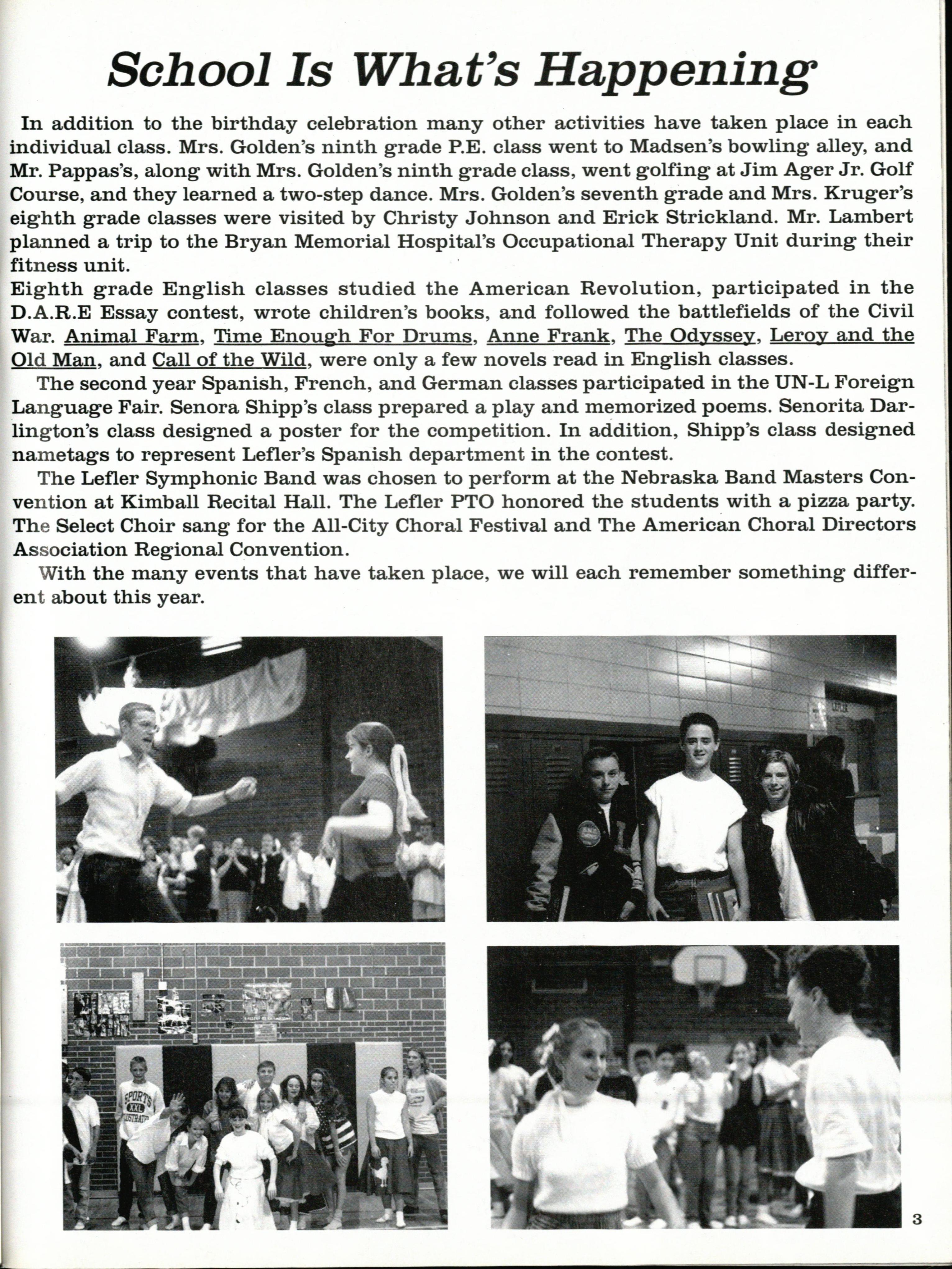 School Is What's Happening

In addition to the birthday celebration many other activities have taken place in each individual class. Mrs. Golden's ninth grade P.E. class went to Madsen's bowling alley, and Mr. Pappas's, along with Mrs. Golden's ninth grade class, went golfing at Jim Ager Jr. Golf Course, and they learned a two-step dance. Mrs. Golden's seventh grade and Mrs. Kruger's eighth grade classes were visited by Christy Johnson and Erick Strickland. Mr. Lambert planned a trip to the Bryan Memorial Hospital's Occupational Therapy Unit during their fitness unit.

Eighth grade English classes studied the American Revolution, participated in the D.A.R.E Essay contest, wrote children's books, and followed the battlefields of the Civil War. Animal Farm, Time Enough For Drums, Anne Frank, The Odyssey, Leroy and the Old Man, and Call of the Wild, were only a few novels read in English classes.

The second year Spanish, French, and German classes participated in the UN-L Foreign Language Fair. Senora Shipp's class prepared a play and memorized poems. Senorita Darlington's class designed a poster for the competition. In addition, Shipp's class designed nametags to represent Lefler's Spanish department in the contest.

The Lefler Symphonic Band was chosen to perform at the Nebraska Band Masters Convention at Kimball Recital Hall. The Lefler PTO honored the students with a pizza party. The Select Choir sang for the All-City Choral Festival and The American Choral Directors Association Regional Convention.

With the many events that have taken place, we will each remember something different about this year.

LEFLER

SPORTS XXL ILLUSTRATED

3